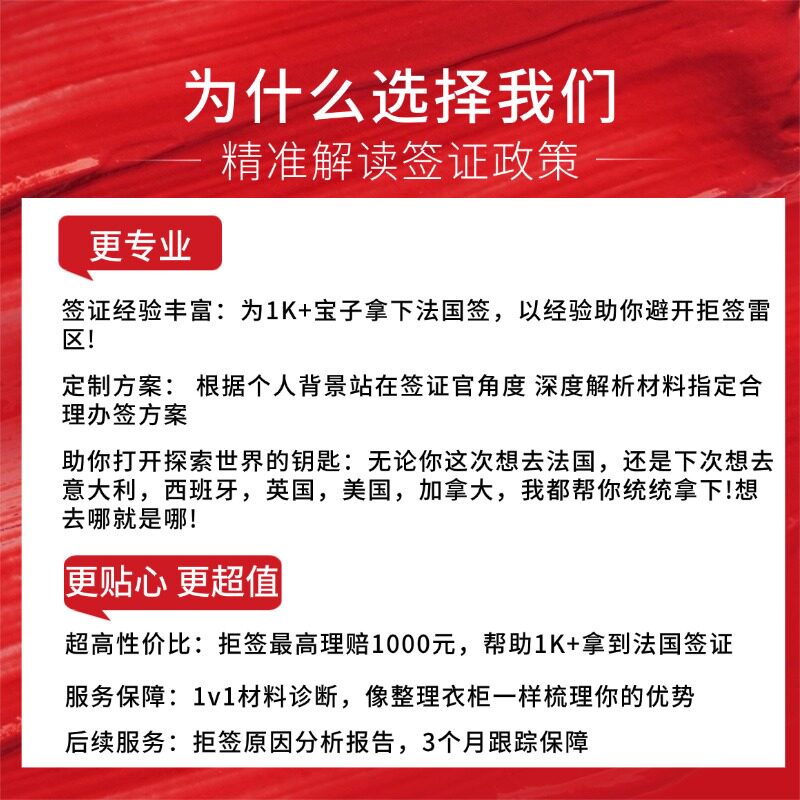 为什么选择我们

精准解读签证政策

更专业

签证经验丰富：为1K+宝子拿下法国签，以经验助你避开拒签雷区!

定制方案： 根据个人背景站在签证官角度 深度解析材料指定合理办签方案

助你打开探索世界的钥匙：无论你这次想去法国，还是下次想去意大利，西班牙，英国，美国，加拿大，我都帮你统统拿下!想去哪就是哪!

更贴心 更超值

超高性价比：拒签最高理赔1000元，帮助1K+拿到法国签证

服务保障：1v1材料诊断，像整理衣柜一样梳理你的优势

后续服务：拒签原因分析报告，3个月跟踪保障